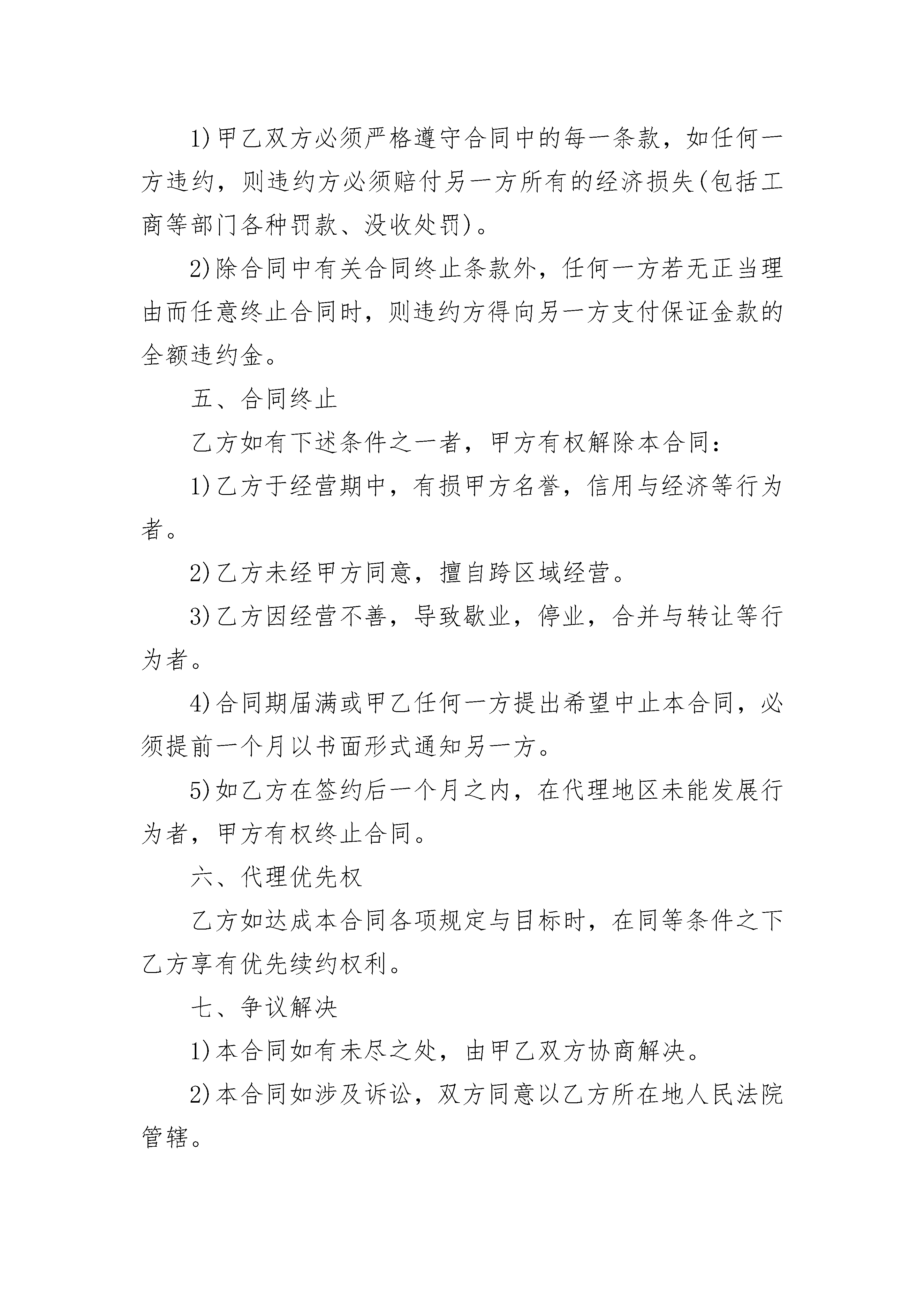 1)甲乙双方必须严格遵守合同中的每一条款，如任何一方违约，则违约方必须赔付另一方所有的经济损失(包括工商等部门各种罚款、没收处罚)。

2)除合同中有关合同终止条款外，任何一方若无正当理由而任意终止合同时，则违约方得向另一方支付保证金款的全额违约金。

五、合同终止

乙方如有下述条件之一者，甲方有权解除本合同：

1)乙方于经营期中，有损甲方名誉，信用与经济等行为者。

2)乙方未经甲方同意，擅自跨区域经营。

3)乙方因经营不善，导致歇业，停业，合并与转让等行为者。

4)合同期届满或甲乙任何一方提出希望中止本合同，必须提前一个月以书面形式通知另一方。

5)如乙方在签约后一个月之内，在代理地区未能发展行为者，甲方有权终止合同。

六、代理优先权

乙方如达成本合同各项规定与目标时，在同等条件之下乙方享有优先续约权利。

七、争议解决

1)本合同如有未尽之处，由甲乙双方协商解决。

2)本合同如涉及诉讼，双方同意以乙方所在地人民法院管辖。